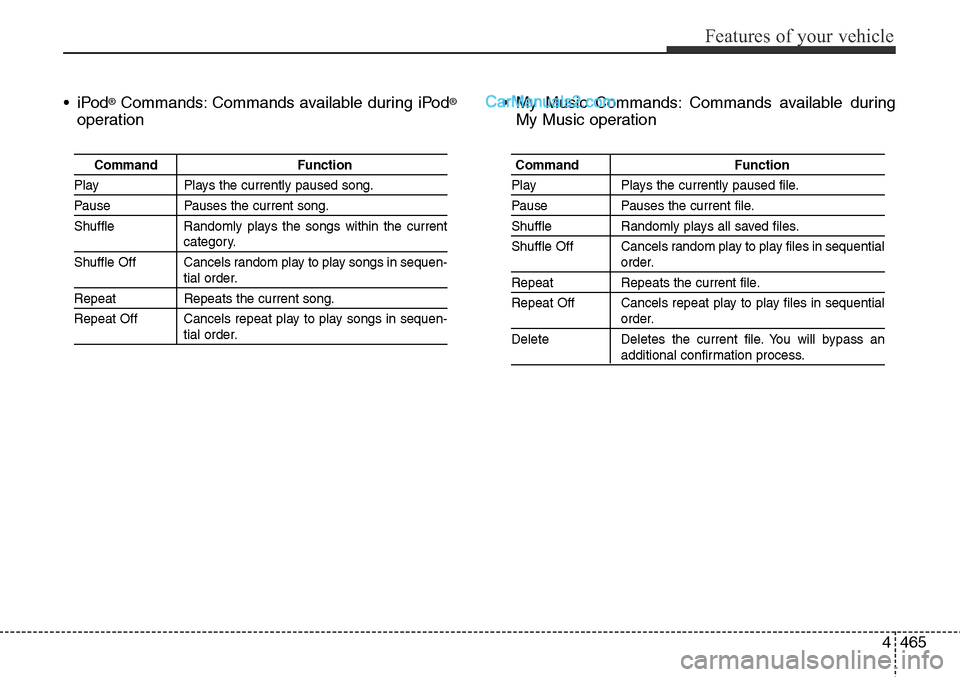 Features of your vehicle

• iPod® Commands: Commands available during iPod® operation

| Command | Function |
|---|---|
| Play | Plays the currently paused song. |
| Pause | Pauses the current song. |
| Shuffle | Randomly plays the songs within the current category. |
| Shuffle Off | Cancels random play to play songs in sequential order. |
| Repeat | Repeats the current song. |
| Repeat Off | Cancels repeat play to play songs in sequential order. |

CarManuals2.com

• My Music Commands: Commands available during My Music operation

| Command | Function |
|---|---|
| Play | Plays the currently paused file. |
| Pause | Pauses the current file. |
| Shuffle | Randomly plays all saved files. |
| Shuffle Off | Cancels random play to play files in sequential order. |
| Repeat | Repeats the current file. |
| Repeat Off | Cancels repeat play to play files in sequential order. |
| Delete | Deletes the current file. You will bypass an additional confirmation process. |

4 465

carmanualsonline.info